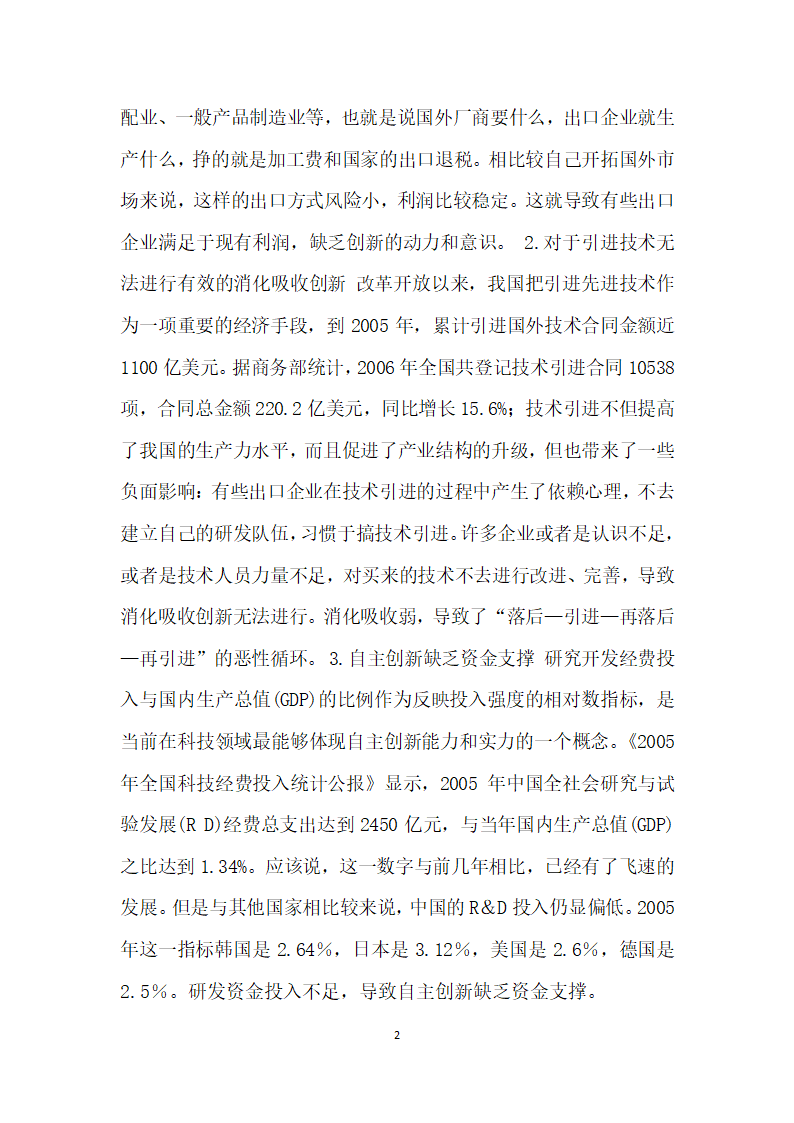 配业、一般产品制造业等，也就是说国外厂商要什么，出口企业就生产什么，挣的就是加工费和国家的出口退税。相比较自己开拓国外市场来说，这样的出口方式风险小，利润比较稳定。这就导致有些出口企业满足于现有利润，缺乏创新的动力和意识。 2.对于引进技术无法进行有效的消化吸收创新 改革开放以来，我国把引进先进技术作为一项重要的经济手段，到 2005 年，累计引进国外技术合同金额近 1100 亿美元。据商务部统计，2006 年全国共登记技术引进合同 10538 项，合同总金额 220.2 亿美元，同比增长 15.6%；技术引进不但提高了我国的生产力水平，而且促进了产业结构的升级，但也带来了一些负面影响：有些出口企业在技术引进的过程中产生了依赖心理，不去建立自己的研发队伍，习惯于搞技术引进。许多企业或者是认识不足，或者是技术人员力量不足，对买来的技术不去进行改进、完善，导致消化吸收创新无法进行。消化吸收弱，导致了“落后—引进—再落后—再引进”的恶性循环。 3.自主创新缺乏资金支撑 研究开发经费投入与国内生产总值(GDP)的比例作为反映投入强度的相对数指标，是当前在科技领域最能够体现自主创新能力和实力的一个概念。《2005 年全国科技经费投入统计公报》显示，2005 年中国全社会研究与试验发展(R D)经费总支出达到 2450 亿元，与当年国内生产总值(GDP)之比达到 1.34%。应该说，这一数字与前几年相比，已经有了飞速的发展。但是与其他国家相比较来说，中国的 R&D 投入仍显偏低。2005 年这一指标韩国是 2.64%，日本是 3.12%，美国是 2.6%，德国是 2.5%。研发资金投入不足，导致自主创新缺乏资金支撑。

2